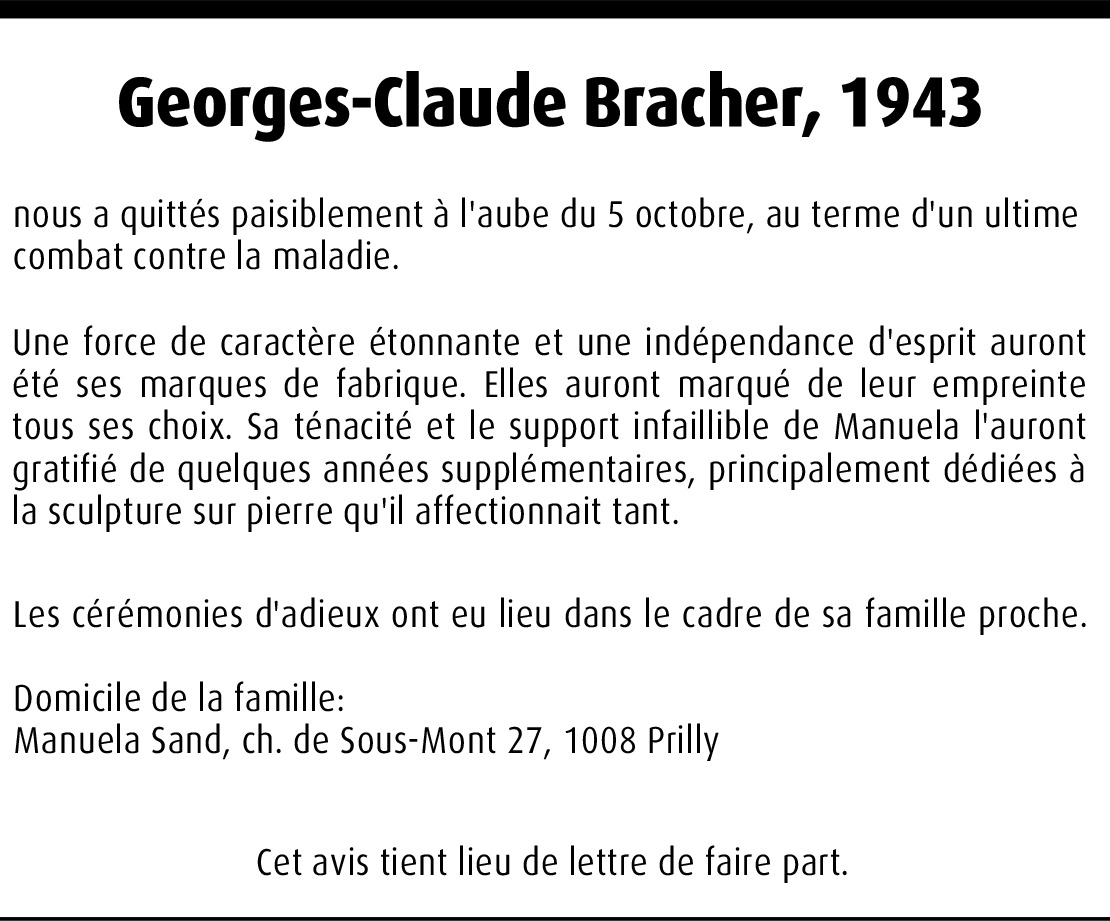 Georges-Claude Bracher, 1943

nous a quittés paisiblement à l'aube du 5 octobre, au terme d'un ultime combat contre la maladie.

Une force de caractère étonnante et une indépendance d'esprit auront été ses marques de fabrique. Elles auront marqué de leur empreinte tous ses choix. Sa ténacité et le support infaillible de Manuela l'auront gratifié de quelques années supplémentaires, principalement dédiées à la sculpture sur pierre qu'il affectionnait tant.

Les cérémonies d'adieux ont eu lieu dans le cadre de sa famille proche.

Domicile de la famille:
Manuela Sand, ch. de Sous-Mont 27, 1008 Prilly

Cet avis tient lieu de lettre de faire part.